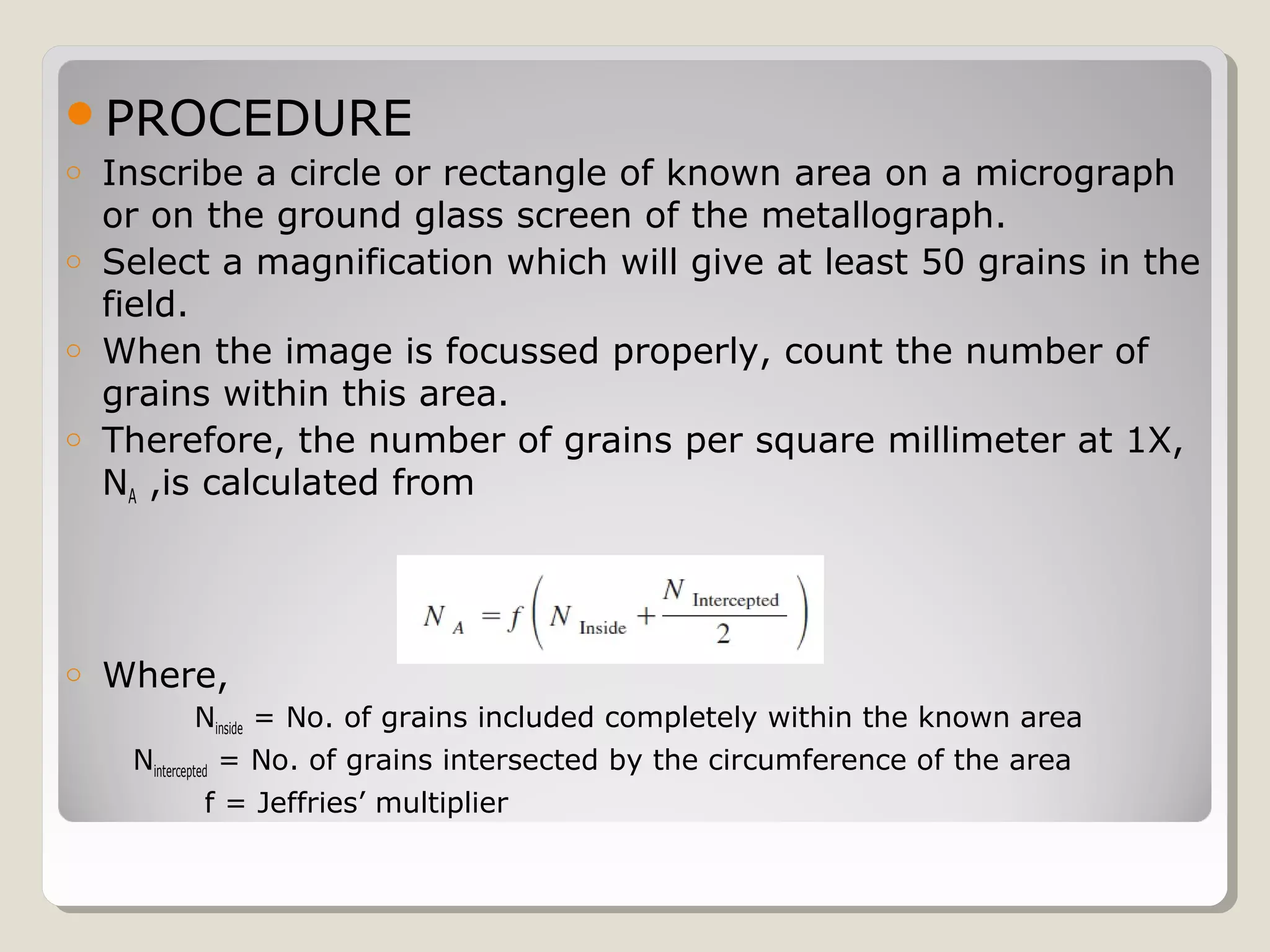 PROCEDURE

Inscribe a circle or rectangle of known area on a micrograph or on the ground glass screen of the metallograph.

Select a magnification which will give at least 50 grains in the field.

When the image is focussed properly, count the number of grains within this area.

Therefore, the number of grains per square millimeter at 1X, $N_A$ ,is calculated from

$N_A = f\left(N_{\text{Inside}} + \frac{N_{\text{Intercepted}}}{2}\right)$

Where,

$N_{inside}$ = No. of grains included completely within the known area

$N_{intercepted}$ = No. of grains intersected by the circumference of the area

f = Jeffries’ multiplier